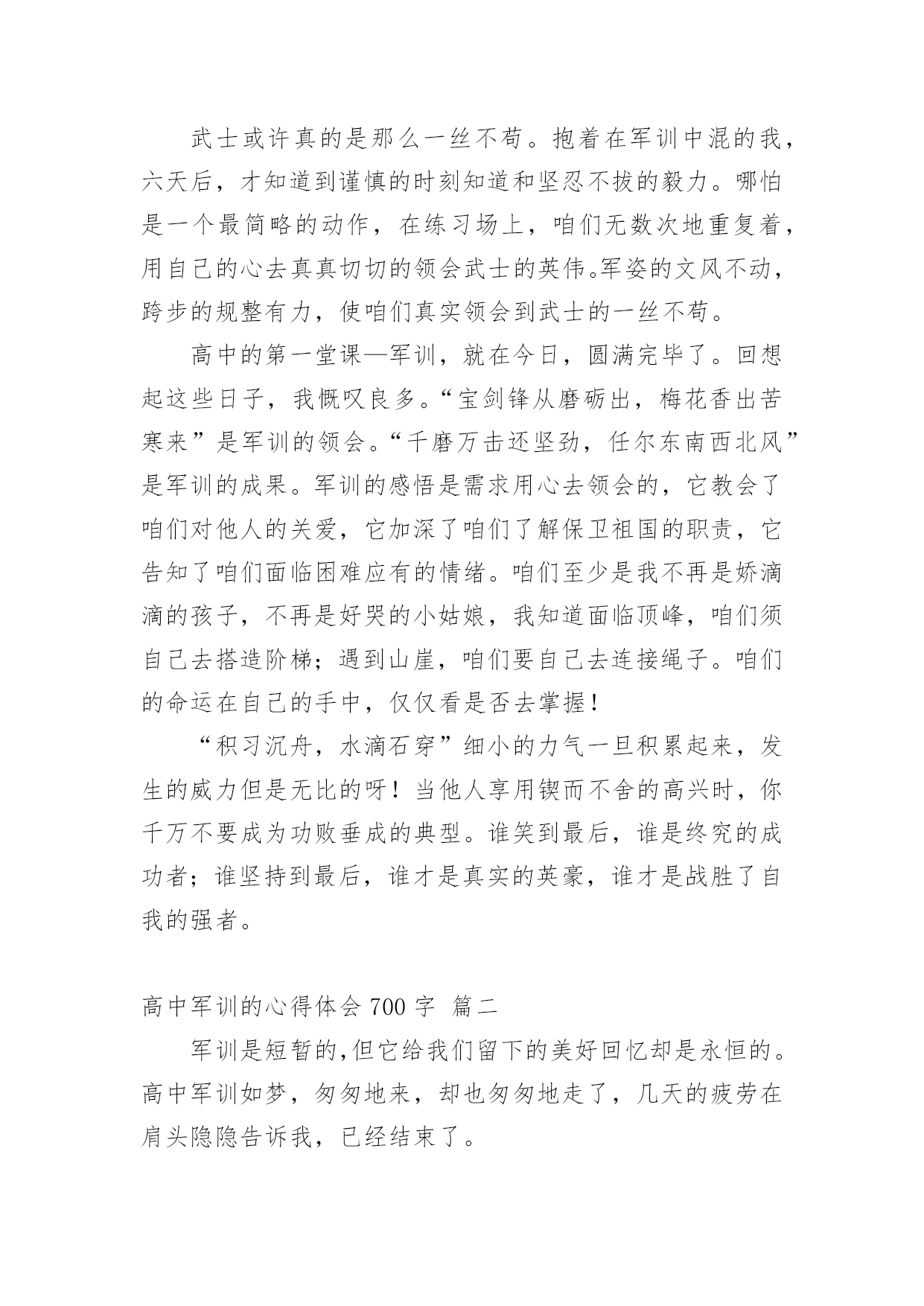 武士或许真的是那么一丝不苟。抱着在军训中混的我，六天后，才知道到谨慎的时刻知道和坚忍不拔的毅力。哪怕是一个最简略的动作，在练习场上，咱们无数次地重复着，用自己的心去真真切切的领会武士的英伟。军姿的文风不动，跨步的规整有力，使咱们真实领会到武士的一丝不苟。

高中的第一堂课—军训，就在今日，圆满完毕了。回想起这些日子，我慨叹良多。“宝剑锋从磨砺出，梅花香出苦寒来”是军训的领会。“千磨万击还坚劲，任尔东南西北风”是军训的成果。军训的感悟是需求用心去领会的，它教会了咱们对他人的关爱，它加深了咱们了解保卫祖国的职责，它告知了咱们面临困难应有的情绪。咱们至少是我不再是娇滴滴的孩子，不再是好哭的小姑娘，我知道面临顶峰，咱们须自己去搭造阶梯；遇到山崖，咱们要自己去连接绳子。咱们的命运在自己的手中，仅仅看是否去掌握！

“积习沉舟，水滴石穿”细小的力气一旦积累起来，发生的威力但是无比的呀！当他人享用锲而不舍的高兴时，你千万不要成为功败垂成的典型。谁笑到最后，谁是终究的成功者；谁坚持到最后，谁才是真实的英豪，谁才是战胜了自我的强者。

高中军训的心得体会 700 字 篇二

军训是短暂的,但它给我们留下的美好回忆却是永恒的。高中军训如梦，匆匆地来，却也匆匆地走了，几天的疲劳在肩头隐隐告诉我，已经结束了。